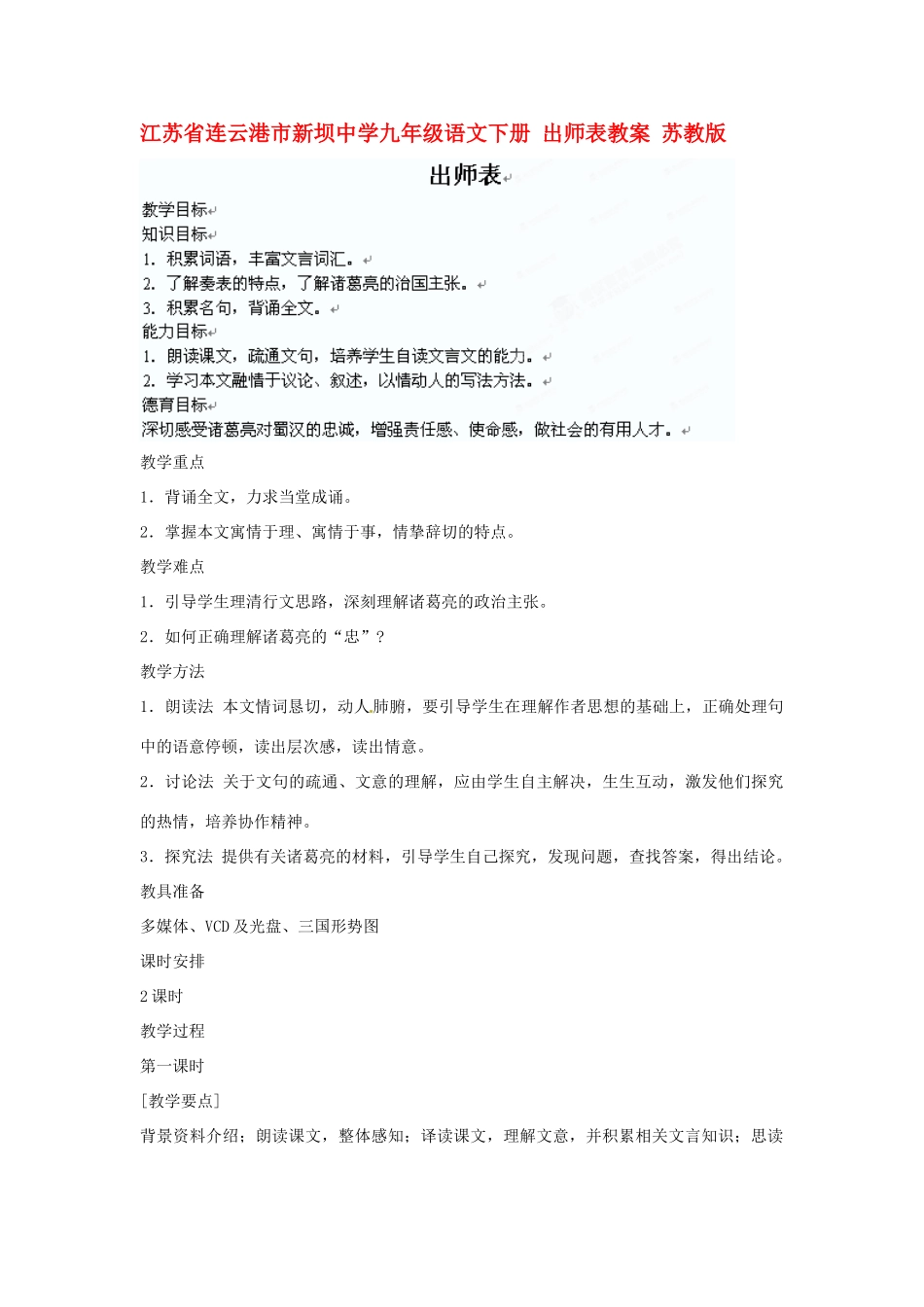 江苏省连云港市新坝中学九年级语文下册 出师表教案 苏教版

出师表

教学目标
知识目标
1. 积累词语，丰富文言词汇。
2. 了解奏表的特点，了解诸葛亮的治国主张。
3. 积累名句，背诵全文。
能力目标
1. 朗读课文，疏通文句，培养学生自读文言文的能力。
2. 学习本文融情于议论、叙述，以情动人的写法方法。
德育目标
深切感受诸葛亮对蜀汉的忠诚，增强责任感、使命感，做社会的有用人才。

教学重点
1．背诵全文，力求当堂成诵。
2．掌握本文寓情于理、寓情于事，情挚辞切的特点。
教学难点
1．引导学生理清行文思路，深刻理解诸葛亮的政治主张。
2．如何正确理解诸葛亮的“忠”？
教学方法
1．朗读法 本文情词恳切，动人肺腑，要引导学生在理解作者思想的基础上，正确处理句中的语意停顿，读出层次感，读出情意。
2．讨论法 关于文句的疏通、文意的理解，应由学生自主解决，生生互动，激发他们探究的热情，培养协作精神。
3．探究法 提供有关诸葛亮的材料，引导学生自己探究，发现问题，查找答案，得出结论。
教具准备
多媒体、VCD及光盘、三国形势图
课时安排
2课时
教学过程
第一课时
[教学要点]
背景资料介绍；朗读课文，整体感知；译读课文，理解文意，并积累相关文言知识；思读